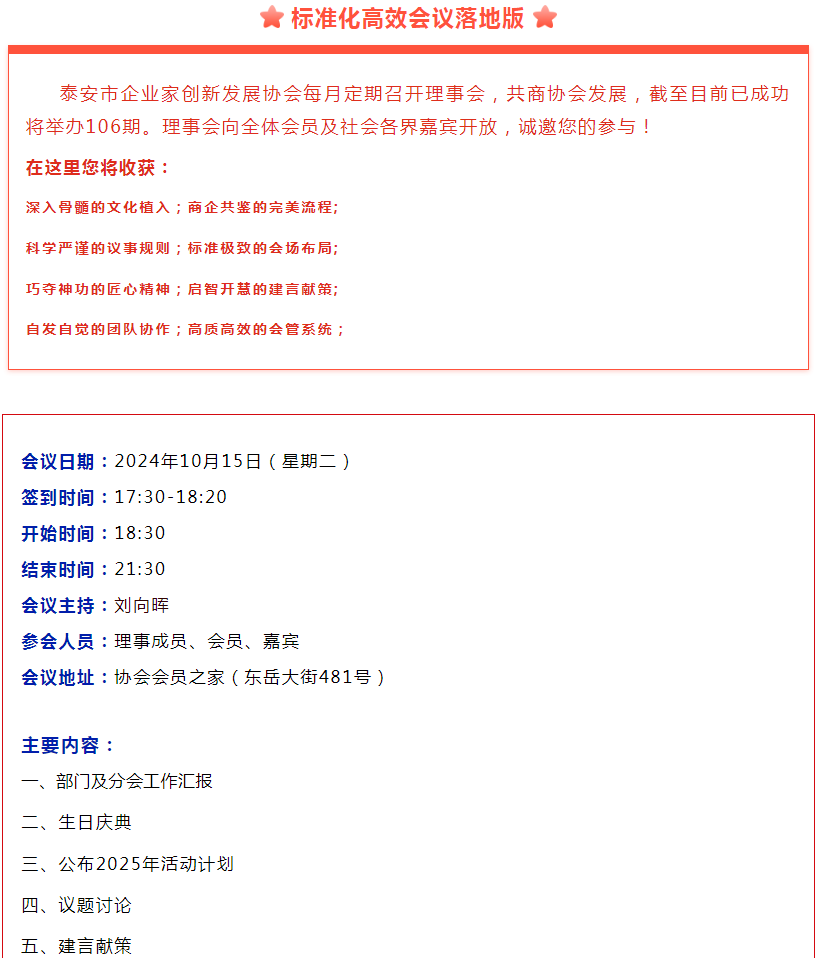 标准化高效会议落地版

泰安市企业家创新发展协会每月定期召开理事会，共商协会发展，截至目前已成功将举办106期。理事会向全体会员及社会各界嘉宾开放，诚邀您的参与！

在这里您将收获：

深入骨髓的文化植入；商企共鉴的完美流程；

科学严谨的议事规则；标准极致的会场布局；

巧夺神功的匠心精神；启智开慧的建言献策；

自发自觉的团队协作；高质高效的会管系统；

会议日期：2024年10月15日（星期二）

签到时间：17:30-18:20

开始时间：18:30

结束时间：21:30

会议主持：刘向晖

参会人员：理事成员、会员、嘉宾

会议地址：协会会员之家（东岳大街481号）

主要内容：

一、部门及分会工作汇报

二、生日庆典

三、公布2025年活动计划

四、议题讨论

五、建言献策